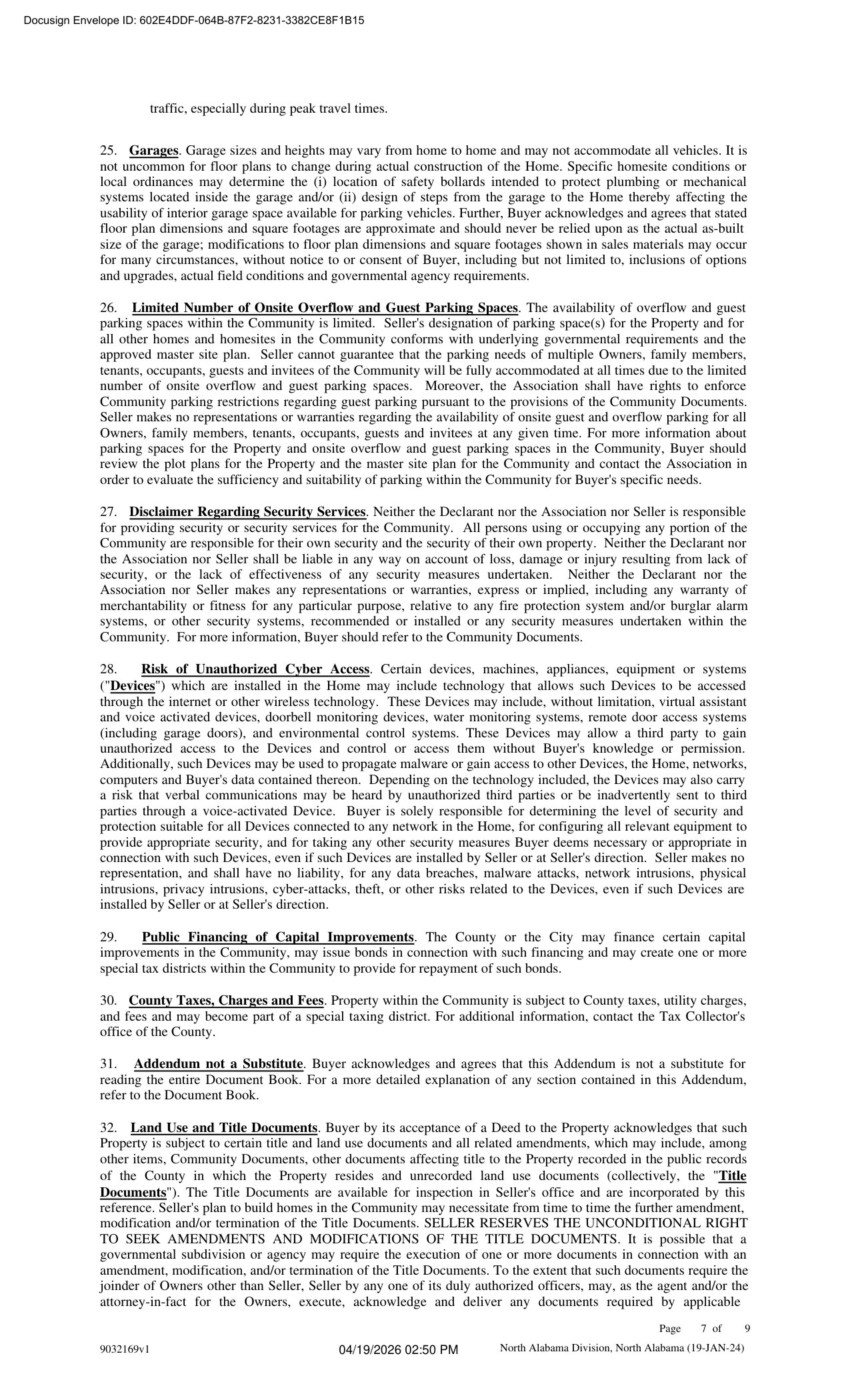 Docusign Envelope ID: 602E4DDF-064B-87F2-8231-3382CE8F1B15

traffic, especially during peak travel times.

25. Garages. Garage sizes and heights may vary from home to home and may not accommodate all vehicles. It is not uncommon for floor plans to change during actual construction of the Home. Specific homesite conditions or local ordinances may determine the (i) location of safety bollards intended to protect plumbing or mechanical systems located inside the garage and/or (ii) design of steps from the garage to the Home thereby affecting the usability of interior garage space available for parking vehicles. Further, Buyer acknowledges and agrees that stated floor plan dimensions and square footages are approximate and should never be relied upon as the actual as-built size of the garage; modifications to floor plan dimensions and square footages shown in sales materials may occur for many circumstances, without notice to or consent of Buyer, including but not limited to, inclusions of options and upgrades, actual field conditions and governmental agency requirements.

26. Limited Number of Onsite Overflow and Guest Parking Spaces. The availability of overflow and guest parking spaces within the Community is limited. Seller's designation of parking space(s) for the Property and for all other homes and homesites in the Community conforms with underlying governmental requirements and the approved master site plan. Seller cannot guarantee that the parking needs of multiple Owners, family members, tenants, occupants, guests and invitees of the Community will be fully accommodated at all times due to the limited number of onsite overflow and guest parking spaces. Moreover, the Association shall have rights to enforce Community parking restrictions regarding guest parking pursuant to the provisions of the Community Documents. Seller makes no representations or warranties regarding the availability of onsite guest and overflow parking for all Owners, family members, tenants, occupants, guests and invitees at any given time. For more information about parking spaces for the Property and onsite overflow and guest parking spaces in the Community, Buyer should review the plot plans for the Property and the master site plan for the Community and contact the Association in order to evaluate the sufficiency and suitability of parking within the Community for Buyer's specific needs.

27. Disclaimer Regarding Security Services. Neither the Declarant nor the Association nor Seller is responsible for providing security or security services for the Community. All persons using or occupying any portion of the Community are responsible for their own security and the security of their own property. Neither the Declarant nor the Association nor Seller shall be liable in any way on account of loss, damage or injury resulting from lack of security, or the lack of effectiveness of any security measures undertaken. Neither the Declarant nor the Association nor Seller makes any representations or warranties, express or implied, including any warranty of merchantability or fitness for any particular purpose, relative to any fire protection system and/or burglar alarm systems, or other security systems, recommended or installed or any security measures undertaken within the Community. For more information, Buyer should refer to the Community Documents.

28. Risk of Unauthorized Cyber Access. Certain devices, machines, appliances, equipment or systems ("Devices") which are installed in the Home may include technology that allows such Devices to be accessed through the internet or other wireless technology. These Devices may include, without limitation, virtual assistant and voice activated devices, doorbell monitoring devices, water monitoring systems, remote door access systems (including garage doors), and environmental control systems. These Devices may allow a third party to gain unauthorized access to the Devices and control or access them without Buyer's knowledge or permission. Additionally, such Devices may be used to propagate malware or gain access to other Devices, the Home, networks, computers and Buyer's data contained thereon. Depending on the technology included, the Devices may also carry a risk that verbal communications may be heard by unauthorized third parties or be inadvertently sent to third parties through a voice-activated Device. Buyer is solely responsible for determining the level of security and protection suitable for all Devices connected to any network in the Home, for configuring all relevant equipment to provide appropriate security, and for taking any other security measures Buyer deems necessary or appropriate in connection with such Devices, even if such Devices are installed by Seller or at Seller's direction. Seller makes no representation, and shall have no liability, for any data breaches, malware attacks, network intrusions, physical intrusions, privacy intrusions, cyber-attacks, theft, or other risks related to the Devices, even if such Devices are installed by Seller or at Seller's direction.

29. Public Financing of Capital Improvements. The County or the City may finance certain capital improvements in the Community, may issue bonds in connection with such financing and may create one or more special tax districts within the Community to provide for repayment of such bonds.

30. County Taxes, Charges and Fees. Property within the Community is subject to County taxes, utility charges, and fees and may become part of a special taxing district. For additional information, contact the Tax Collector's office of the County.

31. Addendum not a Substitute. Buyer acknowledges and agrees that this Addendum is not a substitute for reading the entire Document Book. For a more detailed explanation of any section contained in this Addendum, refer to the Document Book.

32. Land Use and Title Documents. Buyer by its acceptance of a Deed to the Property acknowledges that such Property is subject to certain title and land use documents and all related amendments, which may include, among other items, Community Documents, other documents affecting title to the Property recorded in the public records of the County in which the Property resides and unrecorded land use documents (collectively, the "Title Documents"). The Title Documents are available for inspection in Seller's office and are incorporated by this reference. Seller's plan to build homes in the Community may necessitate from time to time the further amendment, modification and/or termination of the Title Documents. SELLER RESERVES THE UNCONDITIONAL RIGHT TO SEEK AMENDMENTS AND MODIFICATIONS OF THE TITLE DOCUMENTS. It is possible that a governmental subdivision or agency may require the execution of one or more documents in connection with an amendment, modification, and/or termination of the Title Documents. To the extent that such documents require the joinder of Owners other than Seller, Seller by any one of its duly authorized officers, may, as the agent and/or the attorney-in-fact for the Owners, execute, acknowledge and deliver any documents required by applicable

Page 7 of 9

9032169v1 04/19/2026 02:50 PM North Alabama Division, North Alabama (19-JAN-24)